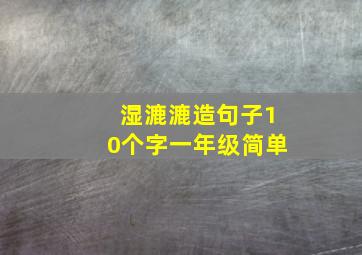 湿漉漉造句子10个字一年级简单